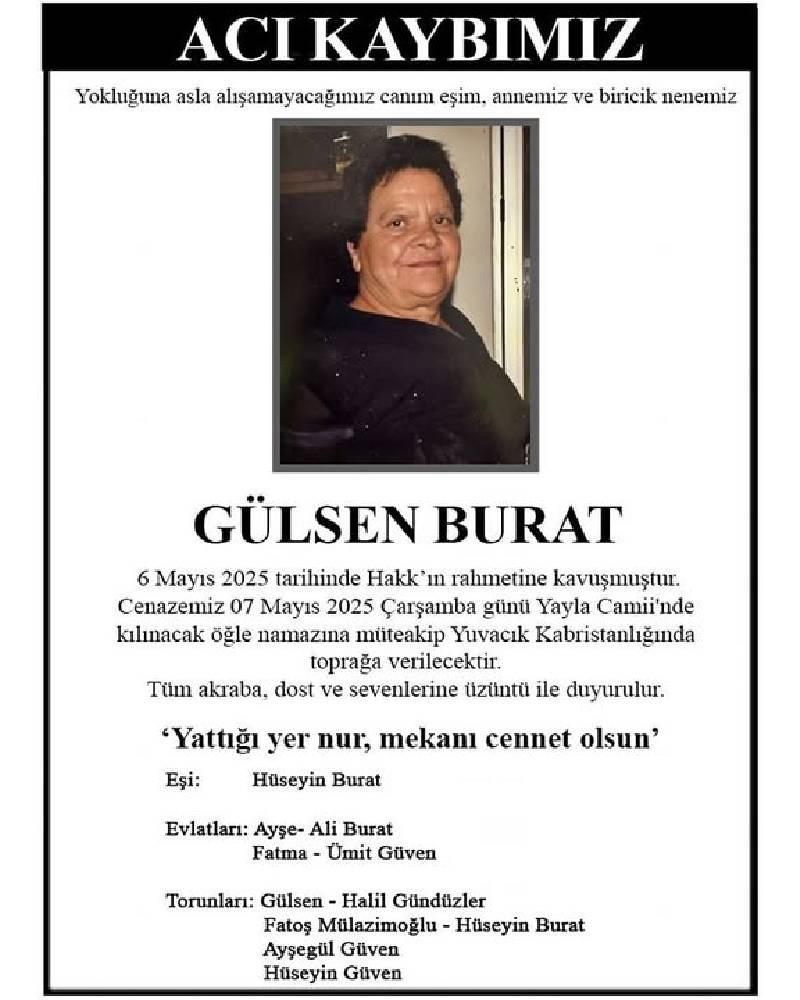 ACI KAYBIMIZ

Yokluğuna asla alışamayacağımız canım eşim, annemiz ve biricik nenemiz

GÜLSEN BURAT

6 Mayıs 2025 tarihinde Hakk'ın rahmetine kavuşmuştur. Cenazemiz 07 Mayıs 2025 Çarşamba günü Yayla Camii'nde kılınacak öğle namazına müteakip Yuvacık Kabristanlığında toprağa verilecektir.
Tüm akraba, dost ve sevenlerine üzüntü ile duyurulur.

'Yattığı yer nur, mekanı cennet olsun'

Eşi: Hüseyin Burat

Evlatları: Ayşe- Ali Burat
Fatma - Ümit Güven

Torunları: Gülsen - Halil Gündüzler
Fatoş Mülazimoğlu - Hüseyin Burat
Ayşegül Güven
Hüseyin Güven